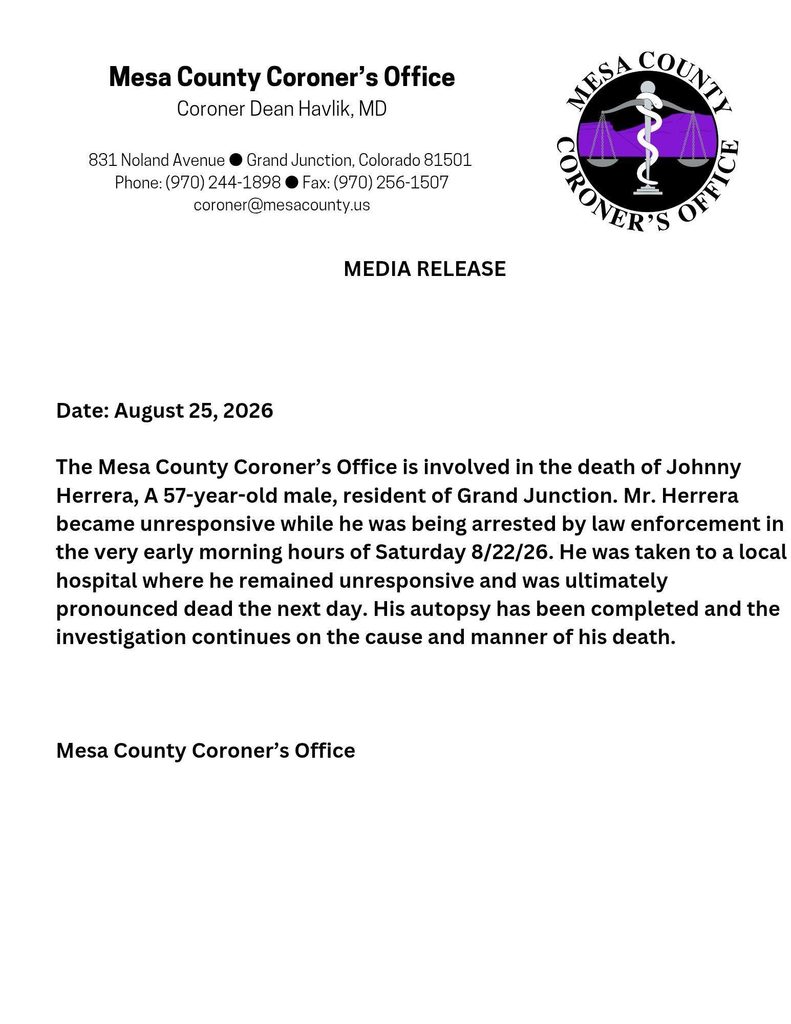 Mesa County Coroner's Office
Coroner Dean Havlik, MD

831 Noland Avenue ● Grand Junction, Colorado 81501
Phone: (970) 244-1898 ● Fax: (970) 256-1507
coroner@mesacounty.us

MESA COUNTY CORONER'S OFFICE

MEDIA RELEASE

Date: August 25, 2026

The Mesa County Coroner's Office is involved in the death of Johnny Herrera, A 57-year-old male, resident of Grand Junction. Mr. Herrera became unresponsive while he was being arrested by law enforcement in the very early morning hours of Saturday 8/22/26. He was taken to a local hospital where he remained unresponsive and was ultimately pronounced dead the next day. His autopsy has been completed and the investigation continues on the cause and manner of his death.

Mesa County Coroner's Office